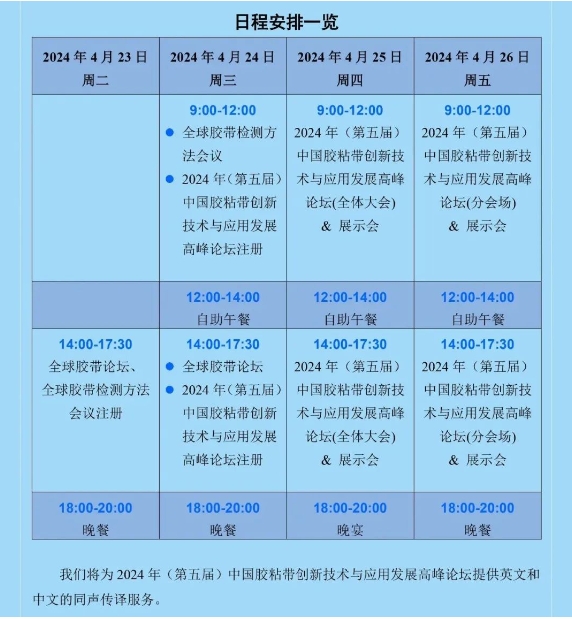 日程安排一览

| 2024 年 4 月 23 日 周二 | 2024 年 4 月 24 日 周三 | 2024 年 4 月 25 日 周四 | 2024 年 4 月 26 日 周五 |
|---|---|---|---|
| | 9:00-12:00 ● 全球胶带检测方法会议 ● 2024 年（第五届）中国胶粘带创新技术与应用发展高峰论坛注册 | 9:00-12:00 2024 年（第五届）中国胶粘带创新技术与应用发展高峰论坛(全体大会) & 展示会 | 9:00-12:00 2024 年（第五届）中国胶粘带创新技术与应用发展高峰论坛(分会场) & 展示会 |
| | 12:00-14:00 自助午餐 | 12:00-14:00 自助午餐 | 12:00-14:00 自助午餐 |
| 14:00-17:30 全球胶带论坛、全球胶带检测方法会议注册 | 14:00-17:30 ● 全球胶带论坛 ● 2024 年（第五届）中国胶粘带创新技术与应用发展高峰论坛注册 | 14:00-17:30 2024 年（第五届）中国胶粘带创新技术与应用发展高峰论坛(全体大会) & 展示会 | 14:00-17:30 2024 年（第五届）中国胶粘带创新技术与应用发展高峰论坛(分会场) & 展示会 |
| 18:00-20:00 晚餐 | 18:00-20:00 晚餐 | 18:00-20:00 晚宴 | 18:00-20:00 晚餐 |

我们将为 2024 年（第五届）中国胶粘带创新技术与应用发展高峰论坛提供英文和中文的同声传译服务。